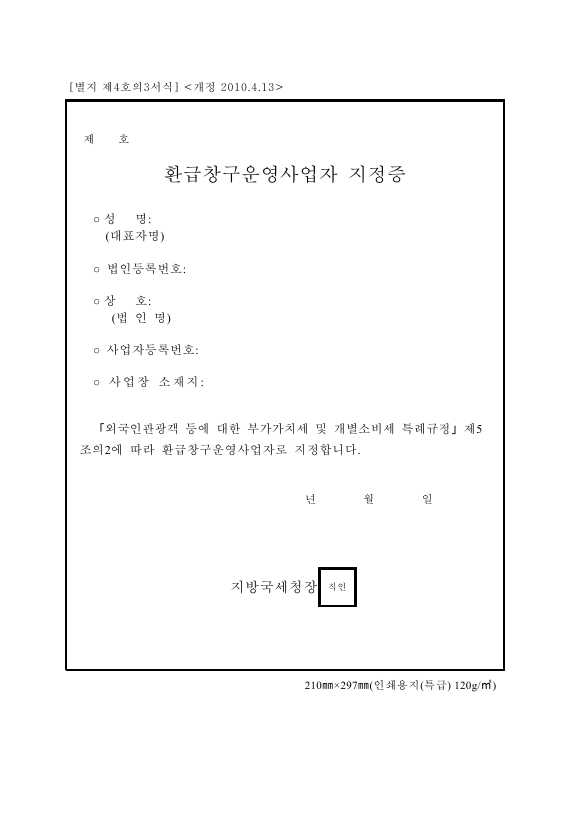 [별지 제4호의3서식] <개정 2010.4.13>

제 호

환급창구운영사업자 지정증

○ 성 명:
(대표자명)

○ 법인등록번호:

○ 상 호:
(법 인 명)

○ 사업자등록번호:

○ 사업장 소재지:

「외국인관광객 등에 대한 부가가치세 및 개별소비세 특례규정」 제5조의2에 따라 환급창구운영사업자로 지정합니다.

년 월 일

지방국세청장 직인

210㎜×297㎜(인쇄용지(특급) 120g/㎡)